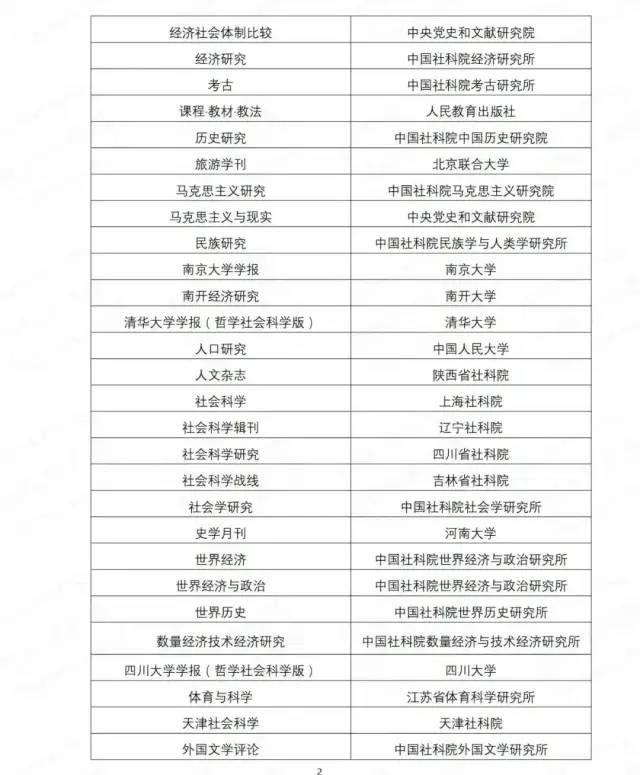 | 经济社会体制比较 | 中央党史和文献研究院 |
|---|---|
| 经济研究 | 中国社科院经济研究所 |
| 考古 | 中国社科院考古研究所 |
| 课程·教材·教法 | 人民教育出版社 |
| 历史研究 | 中国社科院中国历史研究院 |
| 旅游学刊 | 北京联合大学 |
| 马克思主义研究 | 中国社科院马克思主义研究院 |
| 马克思主义与现实 | 中央党史和文献研究院 |
| 民族研究 | 中国社科院民族学与人类学研究所 |
| 南京大学学报 | 南京大学 |
| 南开经济研究 | 南开大学 |
| 清华大学学报（哲学社会科学版） | 清华大学 |
| 人口研究 | 中国人民大学 |
| 人文杂志 | 陕西省社科院 |
| 社会科学 | 上海社科院 |
| 社会科学辑刊 | 辽宁社科院 |
| 社会科学研究 | 四川省社科院 |
| 社会科学战线 | 吉林省社科院 |
| 社会学研究 | 中国社科院社会学研究所 |
| 史学月刊 | 河南大学 |
| 世界经济 | 中国社科院世界经济与政治研究所 |
| 世界经济与政治 | 中国社科院世界经济与政治研究所 |
| 世界历史 | 中国社科院世界历史研究所 |
| 数量经济技术经济研究 | 中国社科院数量经济与技术经济研究所 |
| 四川大学学报（哲学社会科学版） | 四川大学 |
| 体育与科学 | 江苏省体育科学研究所 |
| 天津社会科学 | 天津社科院 |
| 外国文学评论 | 中国社科院外国文学研究所 |

2